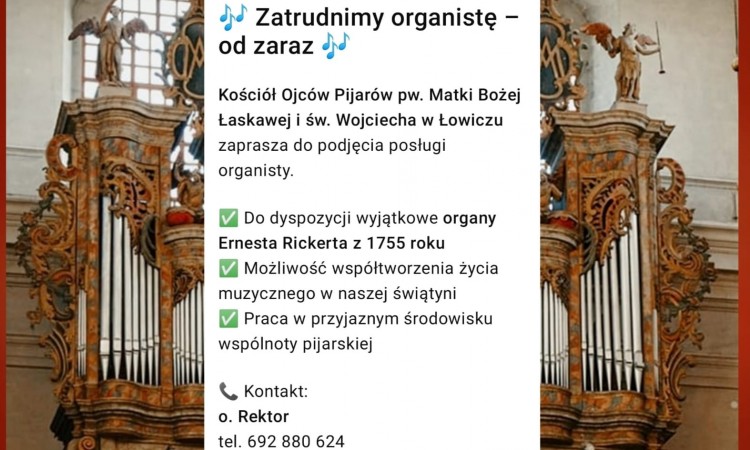 🎶 Zatrudnimy organistę – od zaraz 🎶

Kościół Ojców Pijarów pw. Matki Bożej Łaskawej i św. Wojciecha w Łowiczu zaprasza do podjęcia posługi organisty.

✅ Do dyspozycji wyjątkowe organy Ernesta Rickerta z 1755 roku
✅ Możliwość współtworzenia życia muzycznego w naszej świątyni
✅ Praca w przyjaznym środowisku wspólnoty pijarskiej

📞 Kontakt:
o. Rektor
tel. 692 880 624